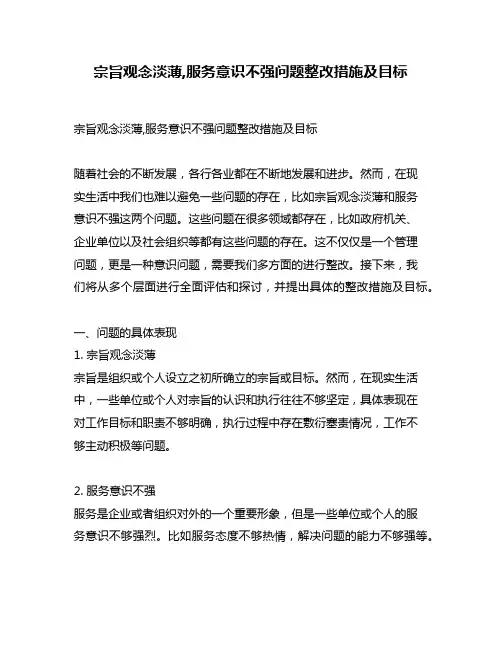 宗旨观念淡薄,服务意识不强问题整改措施及目标

宗旨观念淡薄,服务意识不强问题整改措施及目标

随着社会的不断发展，各行各业都在不断地发展和进步。然而，在现实生活中我们也难以避免一些问题的存在，比如宗旨观念淡薄和服务意识不强这两个问题。这些问题在很多领域都存在，比如政府机关、企业单位以及社会组织等都有这些问题的存在。这不仅仅是一个管理问题，更是一种意识问题，需要我们多方面的进行整改。接下来，我们将从多个层面进行全面评估和探讨，并提出具体的整改措施及目标。

一、问题的具体表现
1. 宗旨观念淡薄
宗旨是组织或个人设立之初所确立的宗旨或目标。然而，在现实生活中，一些单位或个人对宗旨的认识和执行往往不够坚定，具体表现在对工作目标和职责不够明确，执行过程中存在敷衍塞责情况，工作不够主动积极等问题。

2. 服务意识不强
服务是企业或者组织对外的一个重要形象，但是一些单位或个人的服务意识不够强烈。比如服务态度不够热情，解决问题的能力不够强等。